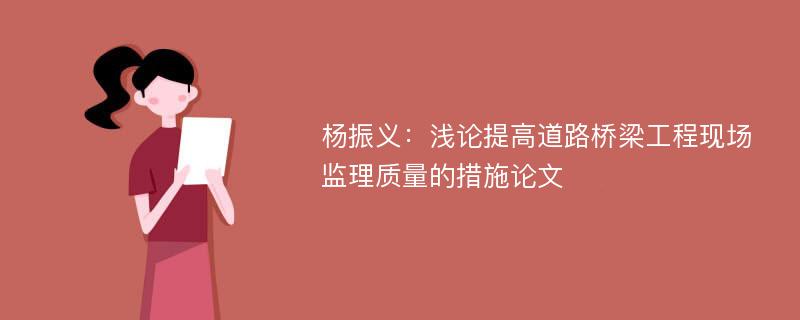 杨振义：浅论提高道路桥梁工程现场监理质量的措施论文